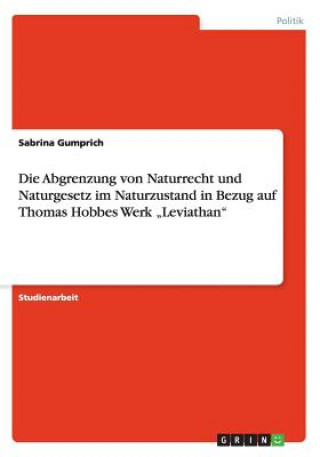 Politik

Sabrina Gumprich

Die Abgrenzung von Naturrecht und Naturgesetz im Naturzustand in Bezug auf Thomas Hobbes Werk „Leviathan“

Studienarbeit

GRIN